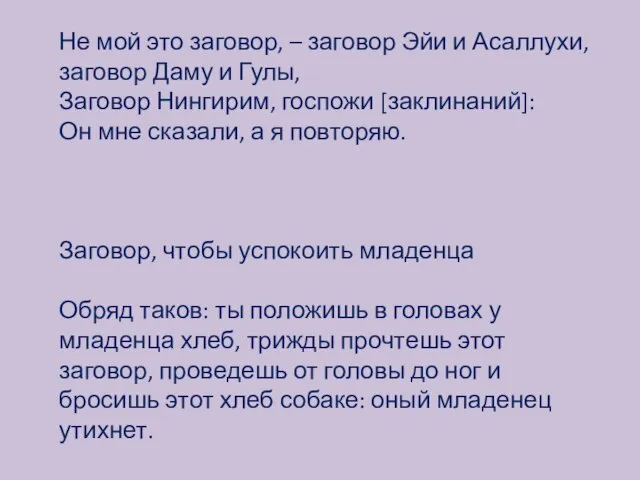 Не мой это заговор, – заговор Эйи и Асаллухи, заговор Даму и Гулы,
Заговор Нингирим, госпожи [заклинаний]:
Он мне сказали, а я повторяю.

Заговор, чтобы успокоить младенца

Обряд таков: ты положишь в головах у младенца хлеб, трижды прочтешь этот заговор, проведешь от головы до ног и бросишь этот хлеб собаке: оный младенец утихнет.